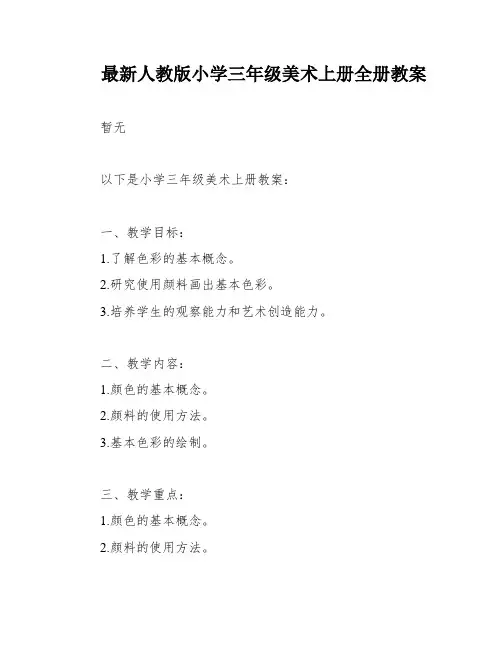 最新人教版小学三年级美术上册全册教案

暂无

以下是小学三年级美术上册教案：

一、教学目标：

1.了解色彩的基本概念。

2.研究使用颜料画出基本色彩。

3.培养学生的观察能力和艺术创造能力。

二、教学内容：

1.颜色的基本概念。

2.颜料的使用方法。

3.基本色彩的绘制。

三、教学重点：

1.颜色的基本概念。

2.颜料的使用方法。